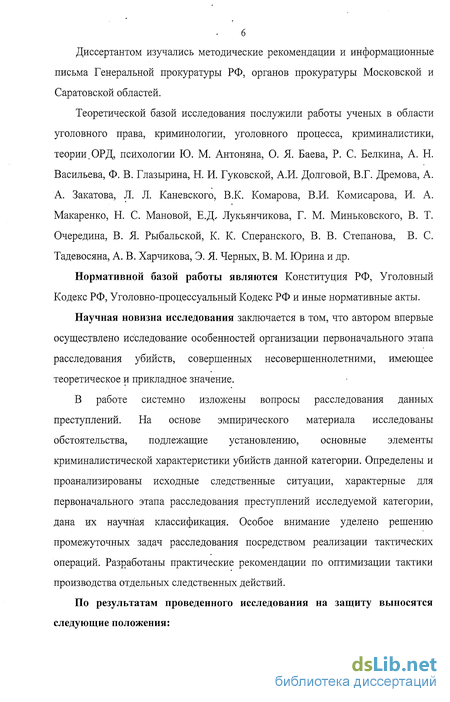 6

Диссертантом изучались методические рекомендации и информационные письма Генеральной прокуратуры РФ, органов прокуратуры Московской и Саратовской областей.

Теоретической базой исследования послужили работы ученых в области уголовного права, криминологии, уголовного процесса, криминалистики, теории ОРД, психологии Ю. М. Антоняна, О. Я. Баева, Р. С. Белкина, А. Н. Васильева, Ф. В. Глазырина, Н. И. Гуковской, А.И. Долговой, В.Г. Дремова, А. А. Закатова, Л. Л. Каневского, В.К. Комарова, В.И. Комисарова, И. А. Макаренко, Н. С. Мановой, Е.Д. Лукьянчикова, Г. М. Миньковского, В. Т. Очередина, В. Я. Рыбальской, К. К. Сперанского, В. В. Степанова, В. С. Тадевосяна, А. В. Харчикова, Э. Я. Черных, В. М. Юрина и др.

Нормативной базой работы являются Конституция РФ, Уголовный Кодекс РФ, Уголовно-процессуальный Кодекс РФ и иные нормативные акты.

Научная новизна исследования заключается в том, что автором впервые осуществлено исследование особенностей организации первоначального этапа расследования убийств, совершенных несовершеннолетними, имеющее теоретическое и прикладное значение.

В работе системно изложены вопросы расследования данных преступлений. На основе эмпирического материала исследованы обстоятельства, подлежащие установлению, основные элементы криминалистической характеристики убийств данной категории. Определены и проанализированы исходные следственные ситуации, характерные для первоначального этапа расследования преступлений исследуемой категории, дана их научная классификация. Особое внимание уделено решению промежуточных задач расследования посредством реализации тактических операций. Разработаны практические рекомендации по оптимизации тактики производства отдельных следственных действий.

По результатам проведенного исследования на защиту выносятся следующие положения:

dsLib.net
библиотека диссертаций